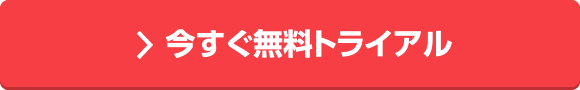 > 今すぐ無料トライアル